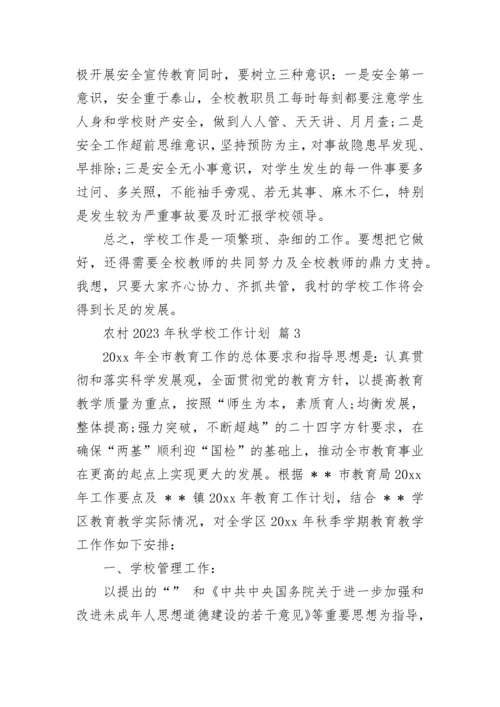 极开展安全宣传教育同时，要树立三种意识：一是安全第一意识，安全重于泰山，全校教职员工每时每刻都要注意学生人身和学校财产安全，做到人人管、天天讲、月月查；二是安全工作超前思维意识，坚持预防为主，对事故隐患早发现、早排除；三是安全无小事意识，对学生发生的每一件事要多过问、多关照，不能袖手旁观、若无其事、麻木不仁，特别是发生较为严重事故要及时汇报学校领导。

总之，学校工作是一项繁琐、杂细的工作。要想把它做好，还得需要全校教师的共同努力及全校教师的鼎力支持。我想，只要大家齐心协力、齐抓共管，我村的学校工作将会得到长足的发展。

农村 2023 年秋学校工作计划 篇 3

20xx 年全市教育工作的总体要求和指导思想是：认真贯彻和落实科学发展观，全面贯彻党的教育方针，以提高教育教学质量为重点，按照“师生为本，素质育人；均衡发展，整体提高；强力突破，不断超越”的二十四字方针要求，在确保“两基”顺利迎“国检”的基础上，推动全市教育事业在更高的起点上实现更大的发展。根据 ＊＊ 市教育局 20xx 年工作要点及 ＊＊ 镇 20xx 年教育工作计划，结合 ＊＊ 学区教育教学实际情况，对全学区 20xx 年秋季学期教育教学工作作如下安排：

一、学校管理工作：

以提出的“” 和《中共中央国务院关于进一步加强和改进未成年人思想道德建设的若干意见》等重要思想为指导，